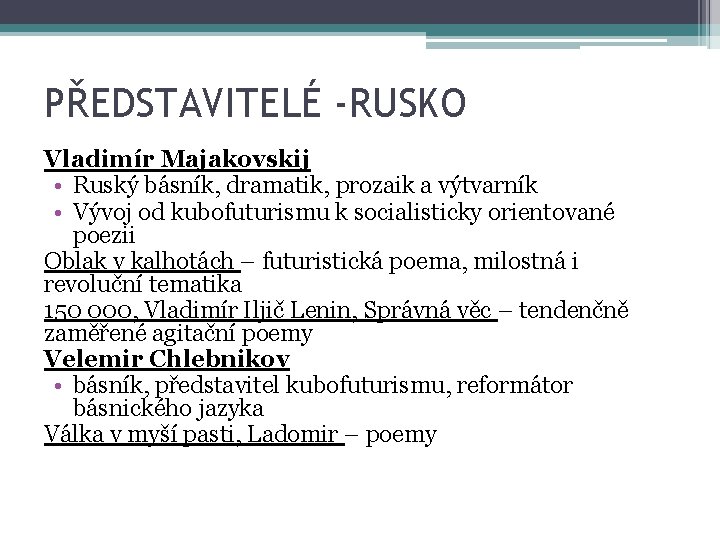 PŘEDSTAVITELÉ -RUSKO

Vladimír Majakovskij
• Ruský básník, dramatik, prozaik a výtvarník
• Vývoj od kubofuturismu k socialisticky orientované poezii
Oblak v kalhotách – futuristická poema, milostná i revoluční tematika
150 000, Vladimír Iljič Lenin, Správná věc – tendenčně zaměřené agitační poemy
Velemir Chlebnikov
• básník, představitel kubofuturismu, reformátor básnického jazyka
Válka v myší pasti, Ladomir – poemy